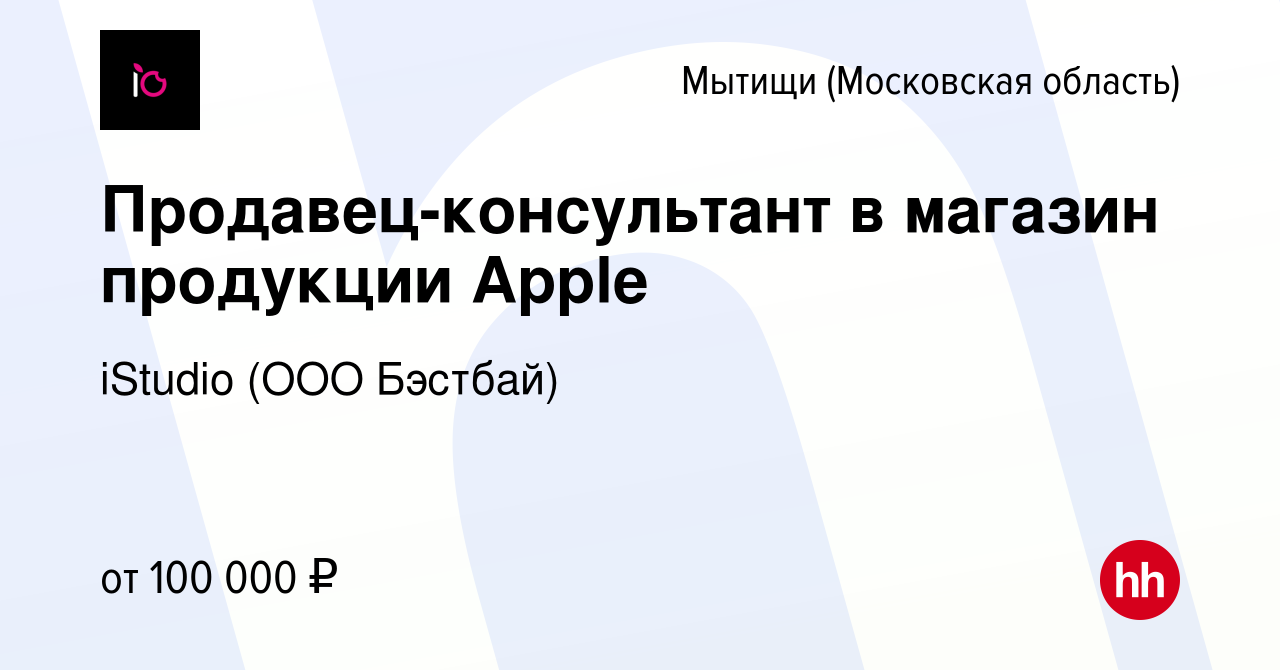 Мытищи (Московская область)

Продавец-консультант в магазин продукции Apple

iStudio (ООО Бэстбай)

от 100 000 ₽

hh